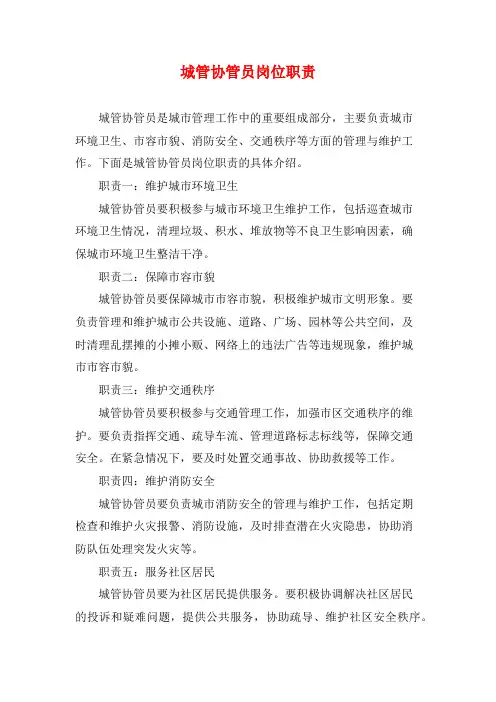 城管协管员岗位职责

城管协管员是城市管理工作中的重要组成部分，主要负责城市环境卫生、市容市貌、消防安全、交通秩序等方面的管理与维护工作。下面是城管协管员岗位职责的具体介绍。

职责一：维护城市环境卫生

城管协管员要积极参与城市环境卫生维护工作，包括巡查城市环境卫生情况，清理垃圾、积水、堆放物等不良卫生影响因素，确保城市环境卫生整洁干净。

职责二：保障市容市貌

城管协管员要保障城市市容市貌，积极维护城市文明形象。要负责管理和维护城市公共设施、道路、广场、园林等公共空间，及时清理乱摆摊的小摊小贩、网络上的违法广告等违规现象，维护城市市容市貌。

职责三：维护交通秩序

城管协管员要积极参与交通管理工作，加强市区交通秩序的维护。要负责指挥交通、疏导车流、管理道路标志标线等，保障交通安全。在紧急情况下，要及时处置交通事故、协助救援等工作。

职责四：维护消防安全

城管协管员要负责城市消防安全的管理与维护工作，包括定期检查和维护火灾报警、消防设施，及时排查潜在火灾隐患，协助消防队伍处理突发火灾等。

职责五：服务社区居民

城管协管员要为社区居民提供服务。要积极协调解决社区居民的投诉和疑难问题，提供公共服务，协助疏导、维护社区安全秩序。